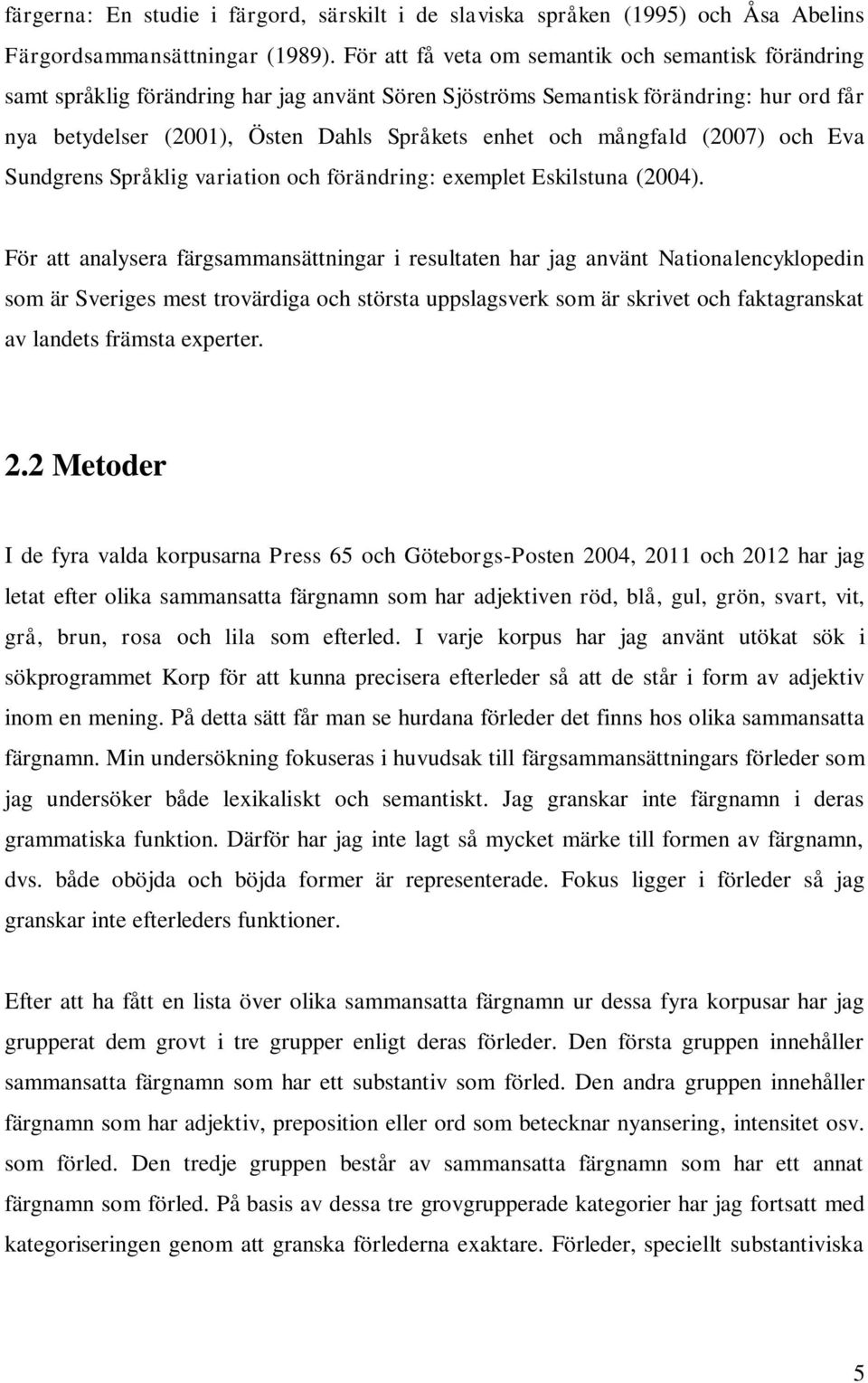 färgerna: En studie i färgord, särskilt i de slaviska språken (1995) och Åsa Abelins Färgordsammansättningar (1989). För att få veta om semantik och semantisk förändring samt språklig förändring har jag använt Sören Sjöströms Semantisk förändring: hur ord får nya betydelser (2001), Östen Dahls Språkets enhet och mångfald (2007) och Eva Sundgrens Språklig variation och förändring: exemplet Eskilstuna (2004).

För att analysera färgsammansättningar i resultaten har jag använt Nationalencyklopedin som är Sveriges mest trovärdiga och största uppslagsverk som är skrivet och faktagranskat av landets främsta experter.

2.2 Metoder

I de fyra valda korpusarna Press 65 och Göteborgs-Posten 2004, 2011 och 2012 har jag letat efter olika sammansatta färgnamn som har adjektiven röd, blå, gul, grön, svart, vit, grå, brun, rosa och lila som efterled. I varje korpus har jag använt utökat sök i sökprogrammet Korp för att kunna precisera efterleder så att de står i form av adjektiv inom en mening. På detta sätt får man se hurdana förleder det finns hos olika sammansatta färgnamn. Min undersökning fokuseras i huvudsak till färgsammansättningars förleder som jag undersöker både lexikaliskt och semantiskt. Jag granskar inte färgnamn i deras grammatiska funktion. Därför har jag inte lagt så mycket märke till formen av färgnamn, dvs. både oböjda och böjda former är representerade. Fokus ligger i förleder så jag granskar inte efterleders funktioner.

Efter att ha fått en lista över olika sammansatta färgnamn ur dessa fyra korpusar har jag grupperat dem grovt i tre grupper enligt deras förleder. Den första gruppen innehåller sammansatta färgnamn som har ett substantiv som förled. Den andra gruppen innehåller färgnamn som har adjektiv, preposition eller ord som betecknar nyansering, intensitet osv. som förled. Den tredje gruppen består av sammansatta färgnamn som har ett annat färgnamn som förled. På basis av dessa tre grovgrupperade kategorier har jag fortsatt med kategoriseringen genom att granska förlederna exaktare. Förleder, speciellt substantiviska

5